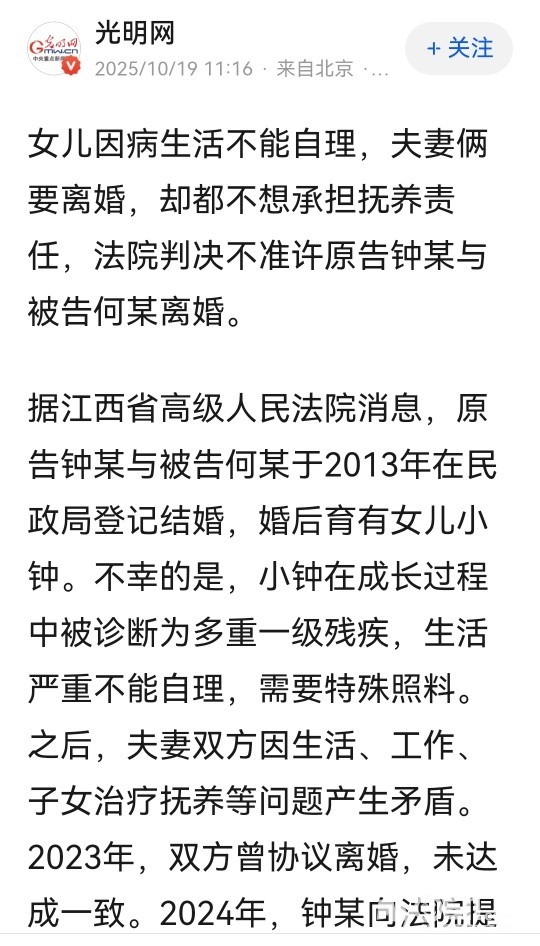 光明网
2025/10/19 11:16 · 来自北京 ·...
+ 关注

女儿因病生活不能自理，夫妻俩要离婚，却都不想承担抚养责任，法院判决不准许原告钟某与被告何某离婚。

据江西省高级人民法院消息，原告钟某与被告何某于2013年在民政局登记结婚，婚后育有女儿小钟。不幸的是，小钟在成长过程中被诊断为多重一级残疾，生活严重不能自理，需要特殊照料。之后，夫妻双方因生活、工作、子女治疗抚养等问题产生矛盾。2023年，双方曾协议离婚，未达成一致。2024年，钟某向法院提